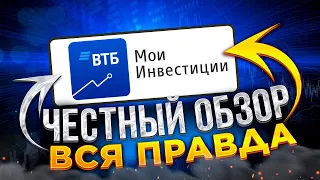 ВТБ
Мои
Инвестиции

ЧЕСТНЫЙ ОБЗОР
ВСЯ ПРАВДА